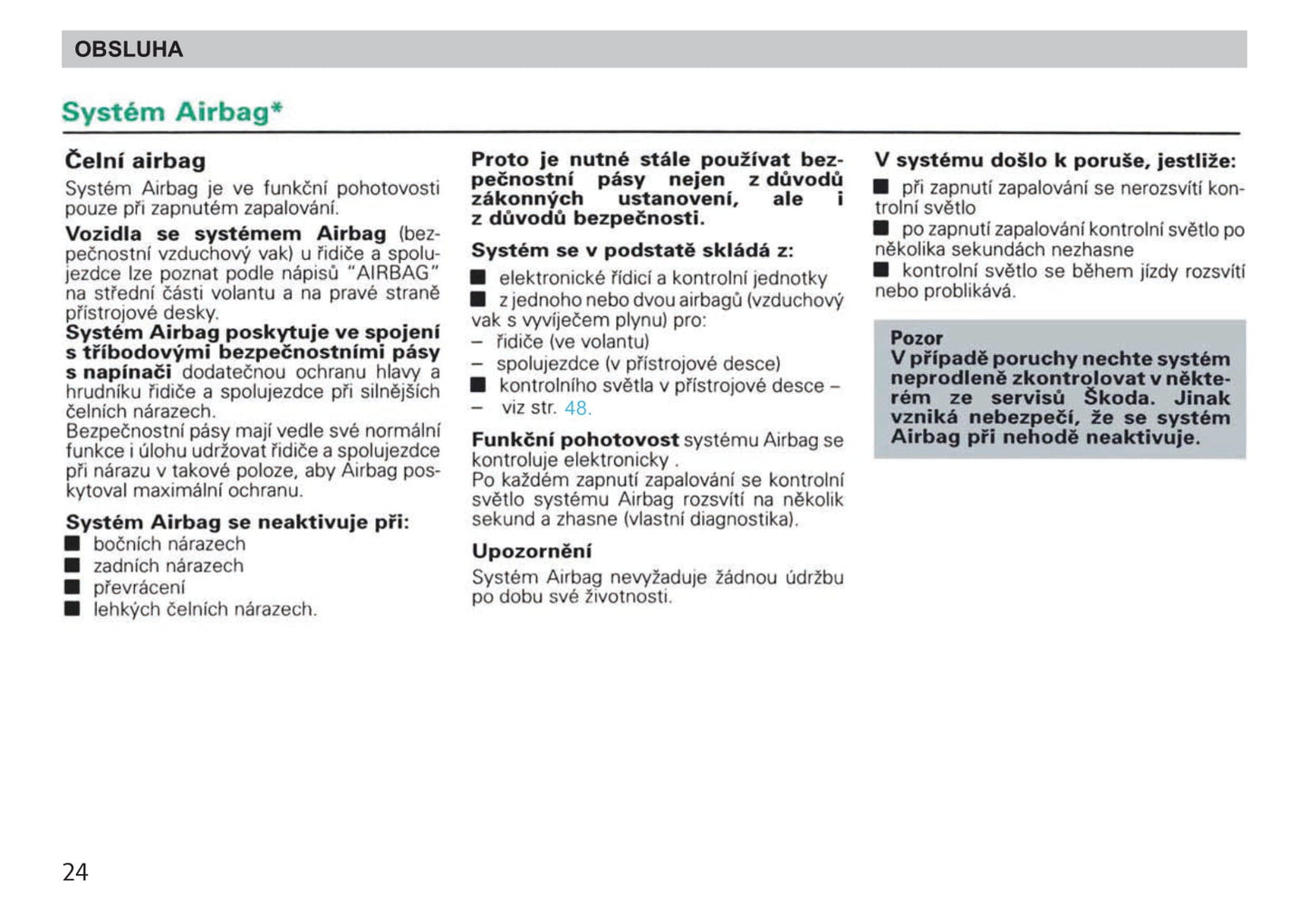 OBSLUHA

Systém Airbag*

Čelní airbag

Systém Airbag je ve funkční pohotovosti pouze při zapnutém zapalování.

Vozidla se systémem Airbag (bezpečnostní vzduchový vak) u řidiče a spolujezdce lze poznat podle nápisů "AIRBAG" na střední části volantu a na pravé straně přístrojové desky.

Systém Airbag poskytuje ve spojení s tříbodovými bezpečnostními pásy s napínači dodatečnou ochranu hlavy a hrudníku řidiče a spolujezdce při silnějších čelních nárazech.

Bezpečnostní pásy mají vedle své normální funkce i úlohu udržovat řidiče a spolujezdce při nárazu v takové poloze, aby Airbag poskytoval maximální ochranu.

Systém Airbag se neaktivuje při:

■ bočních nárazech
■ zadních nárazech
■ převrácení
■ lehkých čelních nárazech.

Proto je nutné stále používat bezpečnostní pásy nejen z důvodů zákonných ustanovení, ale i z důvodů bezpečnosti.

Systém se v podstatě skládá z:

■ elektronické řídicí a kontrolní jednotky
■ z jednoho nebo dvou airbagů (vzduchový vak s vyvíječem plynu) pro:
– řidiče (ve volantu)
– spolujezdce (v přístrojové desce)
■ kontrolního světla v přístrojové desce –
– viz str. 48.

Funkční pohotovost systému Airbag se kontroluje elektronicky .

Po každém zapnutí zapalování se kontrolní světlo systému Airbag rozsvítí na několik sekund a zhasne (vlastní diagnostika).

Upozornění

Systém Airbag nevyžaduje žádnou údržbu po dobu své životnosti.

V systému došlo k poruše, jestliže:

■ při zapnutí zapalování se nerozsvítí kontrolní světlo
■ po zapnutí zapalování kontrolní světlo po několika sekundách nezhasne
■ kontrolní světlo se během jízdy rozsvítí nebo problikává.

Pozor
V případě poruchy nechte systém neprodleně zkontrolovat v některém ze servisů Škoda. Jinak vzniká nebezpečí, že se systém Airbag při nehodě neaktivuje.

24